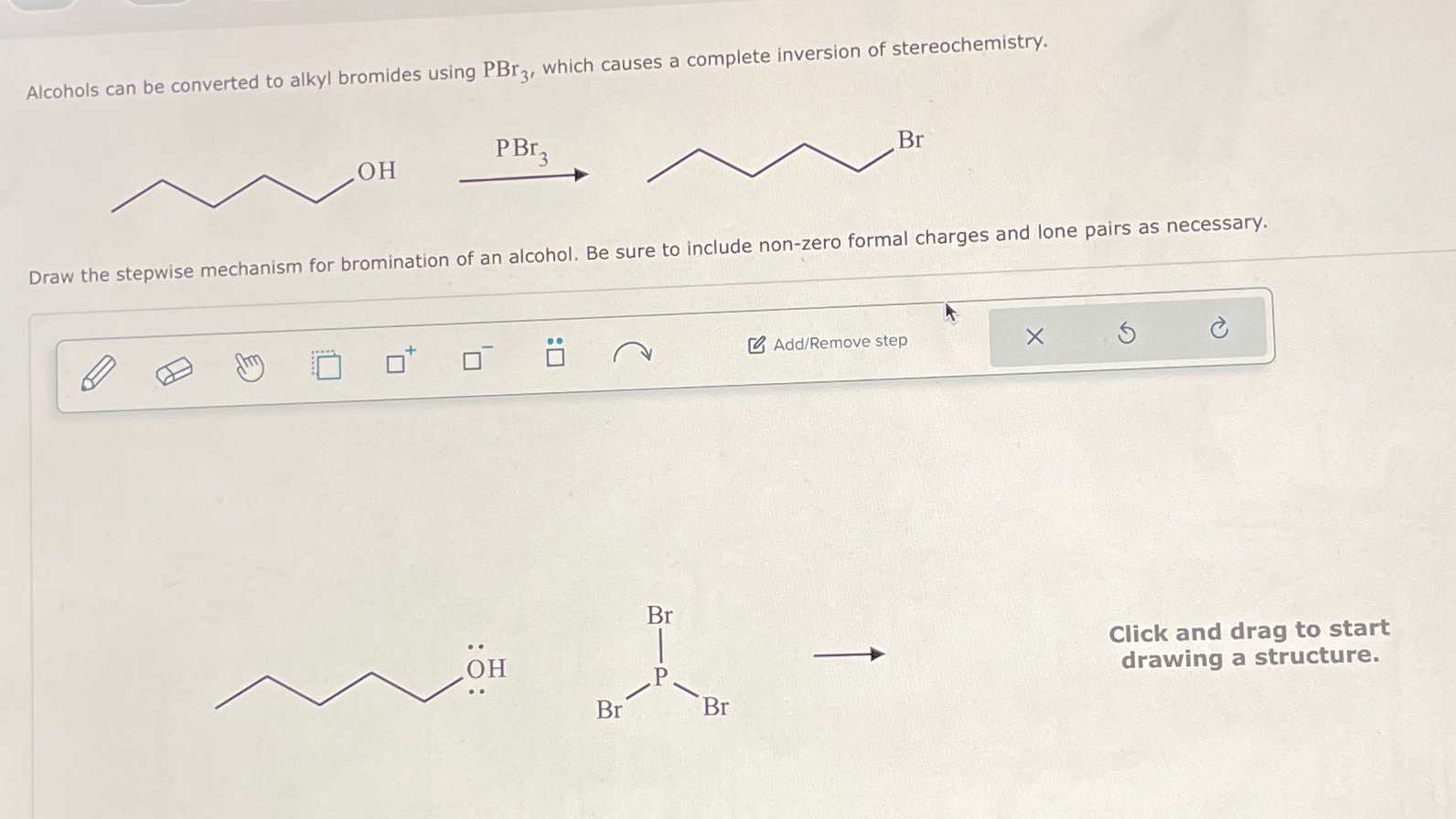 Alcohols can be converted to alkyl bromides using $PBr_3$, which causes a complete inversion of stereochemistry.

OH

$PBr_3$

Br

Draw the stepwise mechanism for bromination of an alcohol. Be sure to include non-zero formal charges and lone pairs as necessary.

Add/Remove step

OH

Br

P

Br

Br

Click and drag to start drawing a structure.